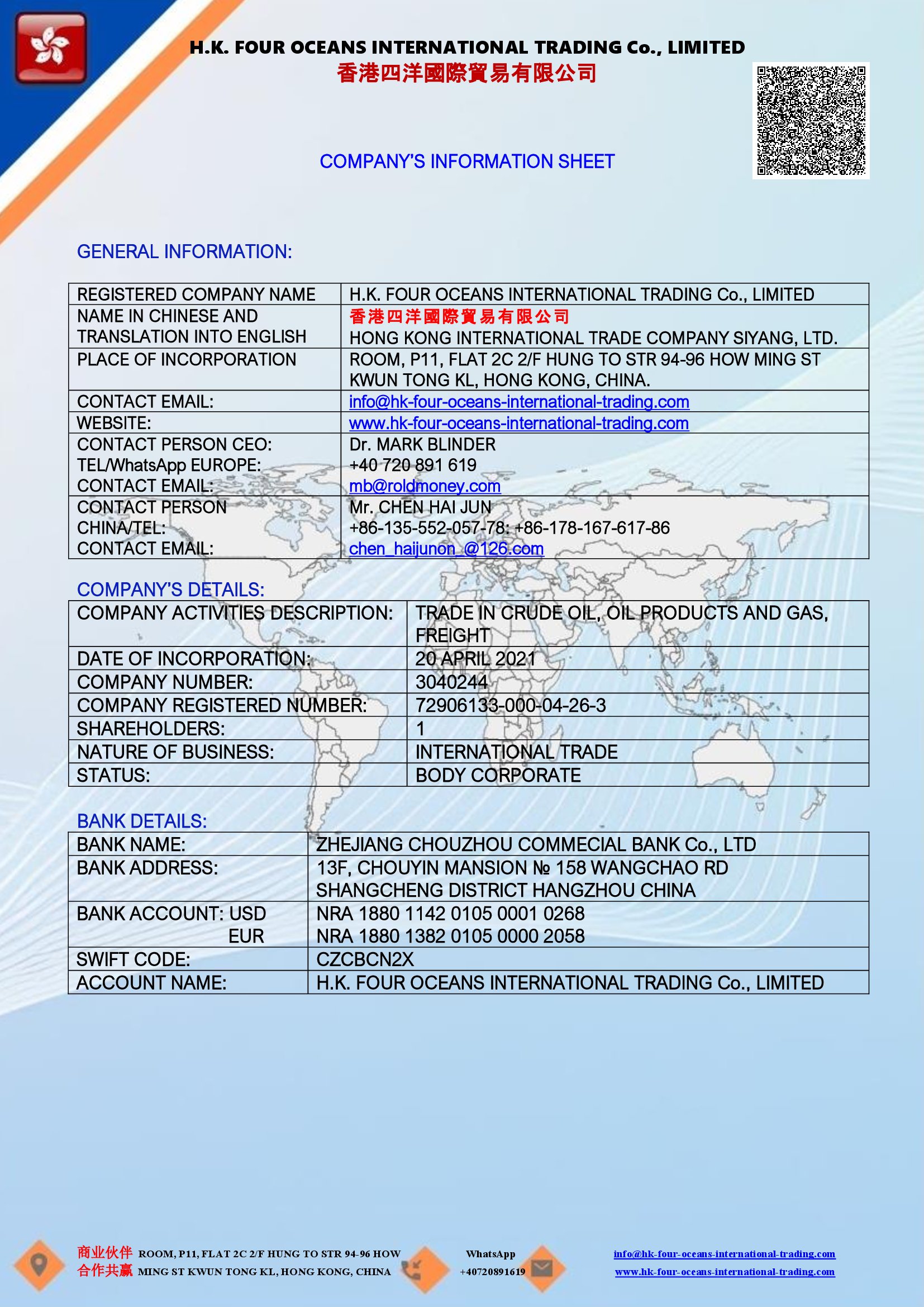 H.K. FOUR OCEANS INTERNATIONAL TRADING Co., LIMITED
香港四洋國際貿易有限公司

COMPANY'S INFORMATION SHEET

GENERAL INFORMATION:

| REGISTERED COMPANY NAME | H.K. FOUR OCEANS INTERNATIONAL TRADING Co., LIMITED |
|---|---|
| NAME IN CHINESE AND TRANSLATION INTO ENGLISH | 香港四洋國際貿易有限公司 HONG KONG INTERNATIONAL TRADE COMPANY SIYANG, LTD. |
| PLACE OF INCORPORATION | ROOM, P11, FLAT 2C 2/F HUNG TO STR 94-96 HOW MING ST KWUN TONG KL, HONG KONG, CHINA. |
| CONTACT EMAIL: | info@hk-four-oceans-international-trading.com |
| WEBSITE: | www.hk-four-oceans-international-trading.com |
| CONTACT PERSON CEO: TEL/WhatsApp EUROPE: CONTACT EMAIL: | Dr. MARK BLINDER +40 720 891 619 mb@roldmoney.com |
| CONTACT PERSON CHINA/TEL: CONTACT EMAIL: | Mr. CHEN HAI JUN +86-135-552-057-78; +86-178-167-617-86 chen_haijunon_@126.com |

COMPANY'S DETAILS:

| COMPANY ACTIVITIES DESCRIPTION: | TRADE IN CRUDE OIL, OIL PRODUCTS AND GAS, FREIGHT |
|---|---|
| DATE OF INCORPORATION: | 20 APRIL 2021 |
| COMPANY NUMBER: | 3040244 |
| COMPANY REGISTERED NUMBER: | 72906133-000-04-26-3 |
| SHAREHOLDERS: | 1 |
| NATURE OF BUSINESS: | INTERNATIONAL TRADE |
| STATUS: | BODY CORPORATE |

BANK DETAILS:

| BANK NAME: | ZHEJIANG CHOUZHOU COMMECIAL BANK Co., LTD |
|---|---|
| BANK ADDRESS: | 13F, CHOUYIN MANSION № 158 WANGCHAO RD SHANGCHENG DISTRICT HANGZHOU CHINA |
| BANK ACCOUNT: USD EUR | NRA 1880 1142 0105 0001 0268 NRA 1880 1382 0105 0000 2058 |
| SWIFT CODE: | CZCBCN2X |
| ACCOUNT NAME: | H.K. FOUR OCEANS INTERNATIONAL TRADING Co., LIMITED |

商业伙伴
合作共赢
ROOM, P11, FLAT 2C 2/F HUNG TO STR 94-96 HOW MING ST KWUN TONG KL, HONG KONG, CHINA

WhatsApp
+40720891619

info@hk-four-oceans-international-trading.com
www.hk-four-oceans-international-trading.com